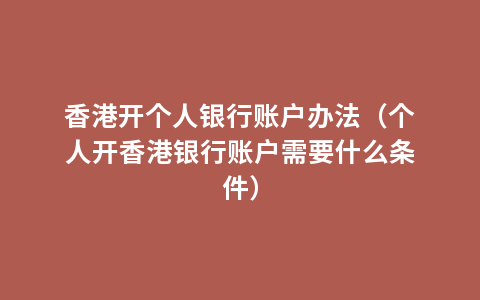 香港开个人银行账户办法（个人开香港银行账户需要什么条件）